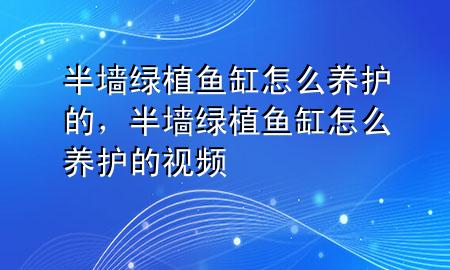 半墙绿植鱼缸怎么养护的，半墙绿植鱼缸怎么养护的视频